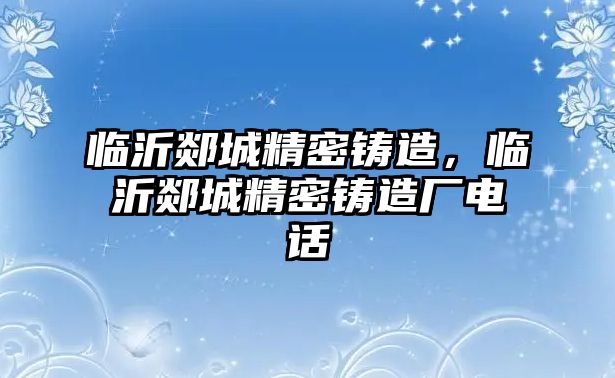 临沂郯城精密铸造，临沂郯城精密铸造厂电话